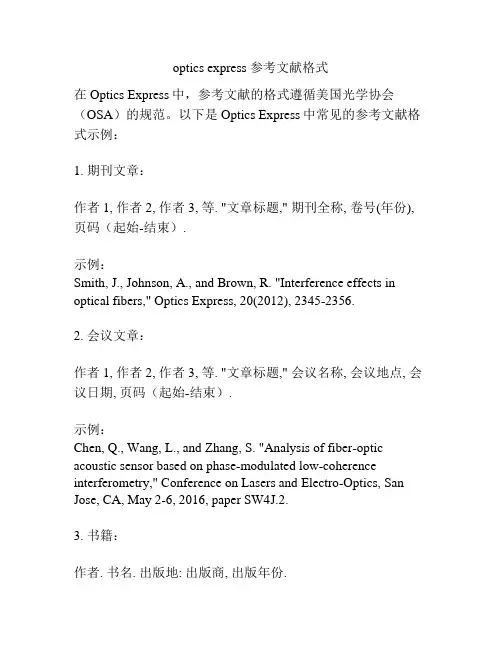 optics express 参考文献格式

在 Optics Express 中，参考文献的格式遵循美国光学协会（OSA）的规范。以下是 Optics Express 中常见的参考文献格式示例：

1. 期刊文章：

作者 1, 作者 2, 作者 3, 等. "文章标题," 期刊全称, 卷号(年份), 页码（起始-结束）.

示例：
Smith, J., Johnson, A., and Brown, R. "Interference effects in optical fibers," Optics Express, 20(2012), 2345-2356.

2. 会议文章：

作者 1, 作者 2, 作者 3, 等. "文章标题," 会议名称, 会议地点, 会议日期, 页码（起始-结束）.

示例：
Chen, Q., Wang, L., and Zhang, S. "Analysis of fiber-optic acoustic sensor based on phase-modulated low-coherence interferometry," Conference on Lasers and Electro-Optics, San Jose, CA, May 2-6, 2016, paper SW4J.2.

3. 书籍：

作者. 书名. 出版地: 出版商, 出版年份.